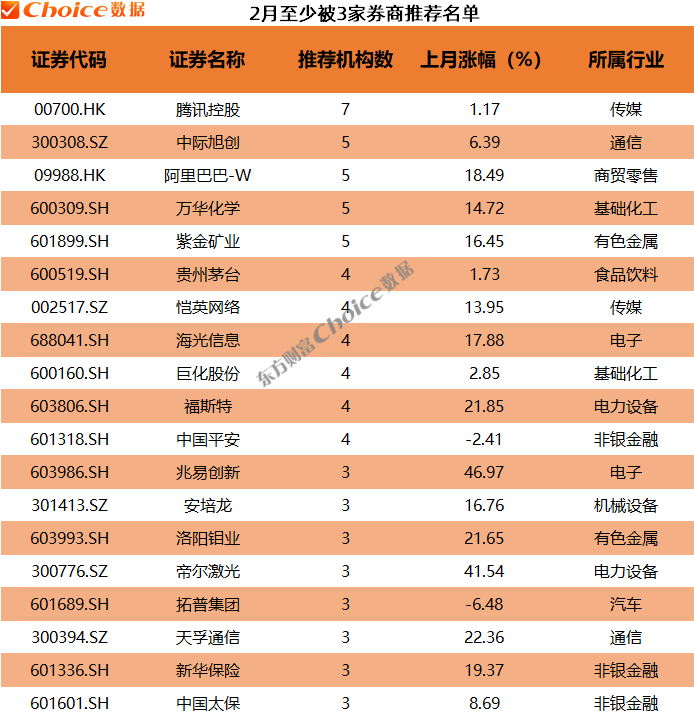 Choice数据

2月至少被3家券商推荐名单

| 证券代码 | 证券名称 | 推荐机构数 | 上月涨幅（%） | 所属行业 |
|---|---|---|---|---|
| 00700.HK | 腾讯控股 | 7 | 1.17 | 传媒 |
| 300308.SZ | 中际旭创 | 5 | 6.39 | 通信 |
| 09988.HK | 阿里巴巴-W | 5 | 18.49 | 商贸零售 |
| 600309.SH | 万华化学 | 5 | 14.72 | 基础化工 |
| 601899.SH | 紫金矿业 | 5 | 16.45 | 有色金属 |
| 600519.SH | 贵州茅台 | 4 | 1.73 | 食品饮料 |
| 002517.SZ | 恺英网络 | 4 | 13.95 | 传媒 |
| 688041.SH | 海光信息 | 4 | 17.88 | 电子 |
| 600160.SH | 巨化股份 | 4 | 2.85 | 基础化工 |
| 603806.SH | 福斯特 | 4 | 21.85 | 电力设备 |
| 601318.SH | 中国平安 | 4 | -2.41 | 非银金融 |
| 603986.SH | 兆易创新 | 3 | 46.97 | 电子 |
| 301413.SZ | 安培龙 | 3 | 16.76 | 机械设备 |
| 603993.SH | 洛阳钼业 | 3 | 21.65 | 有色金属 |
| 300776.SZ | 帝尔激光 | 3 | 41.54 | 电力设备 |
| 601689.SH | 拓普集团 | 3 | -6.48 | 汽车 |
| 300394.SZ | 天孚通信 | 3 | 22.36 | 通信 |
| 601336.SH | 新华保险 | 3 | 19.37 | 非银金融 |
| 601601.SH | 中国太保 | 3 | 8.69 | 非银金融 |

东方财富 Choice数据